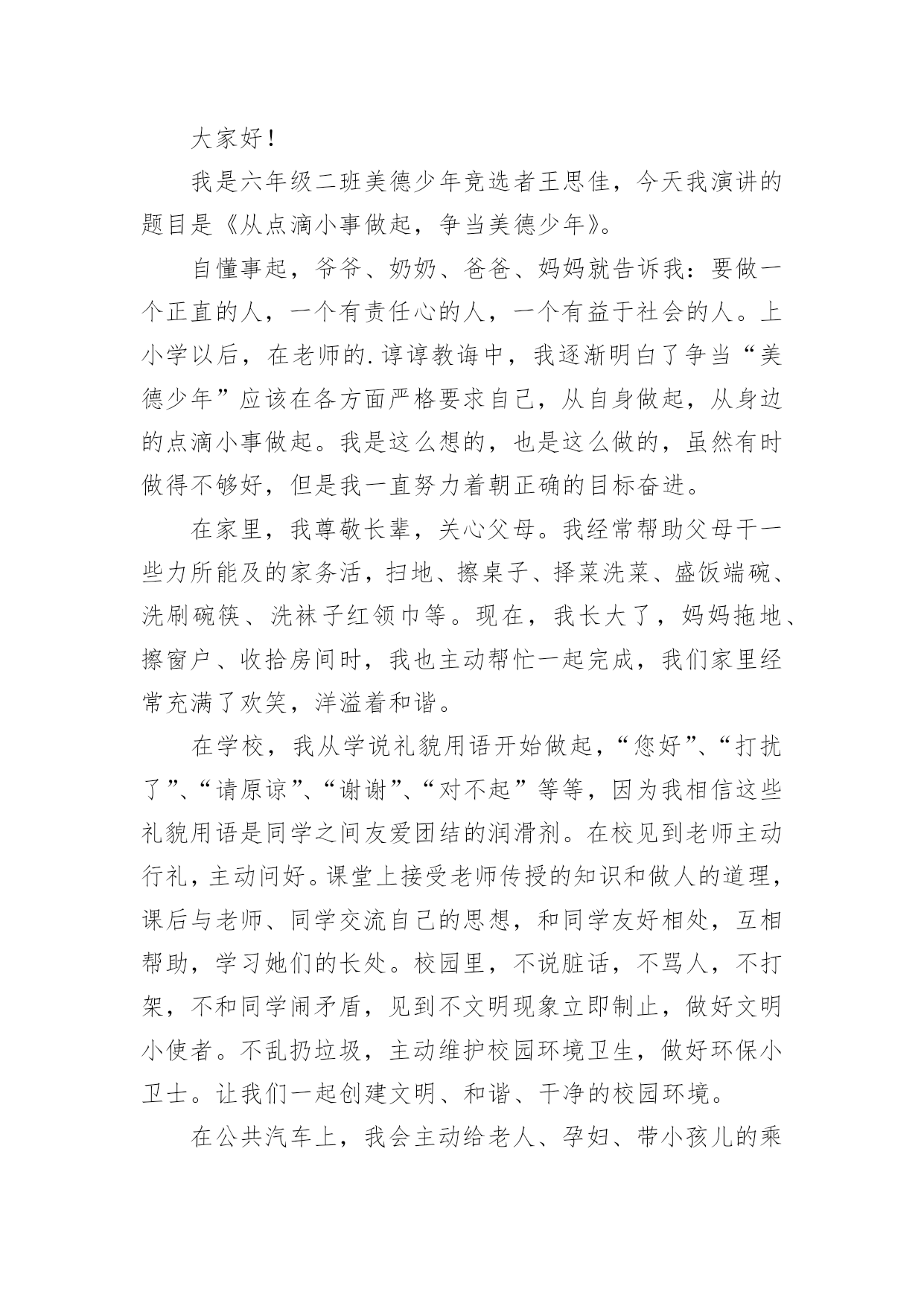 大家好！

我是六年级二班美德少年竞选者王思佳，今天我演讲的题目是《从点滴小事做起，争当美德少年》。

自懂事起，爷爷、奶奶、爸爸、妈妈就告诉我：要做一个正直的人，一个有责任心的人，一个有益于社会的人。上小学以后，在老师的.谆谆教诲中，我逐渐明白了争当“美德少年”应该在各方面严格要求自己，从自身做起，从身边的点滴小事做起。我是这么想的，也是这么做的，虽然有时做得不够好，但是我一直努力着朝正确的目标奋进。

在家里，我尊敬长辈，关心父母。我经常帮助父母干一些力所能及的家务活，扫地、擦桌子、择菜洗菜、盛饭端碗、洗刷碗筷、洗袜子红领巾等。现在，我长大了，妈妈拖地、擦窗户、收拾房间时，我也主动帮忙一起完成，我们家里经常充满了欢笑，洋溢着和谐。

在学校，我从学说礼貌用语开始做起，“您好”、“打扰了”、“请原谅”、“谢谢”、“对不起”等等，因为我相信这些礼貌用语是同学之间友爱团结的润滑剂。在校见到老师主动行礼，主动问好。课堂上接受老师传授的知识和做人的道理，课后与老师、同学交流自己的思想，和同学友好相处，互相帮助，学习她们的长处。校园里，不说脏话，不骂人，不打架，不和同学闹矛盾，见到不文明现象立即制止，做好文明小使者。不乱扔垃圾，主动维护校园环境卫生，做好环保小卫士。让我们一起创建文明、和谐、干净的校园环境。

在公共汽车上，我会主动给老人、孕妇、带小孩儿的乘